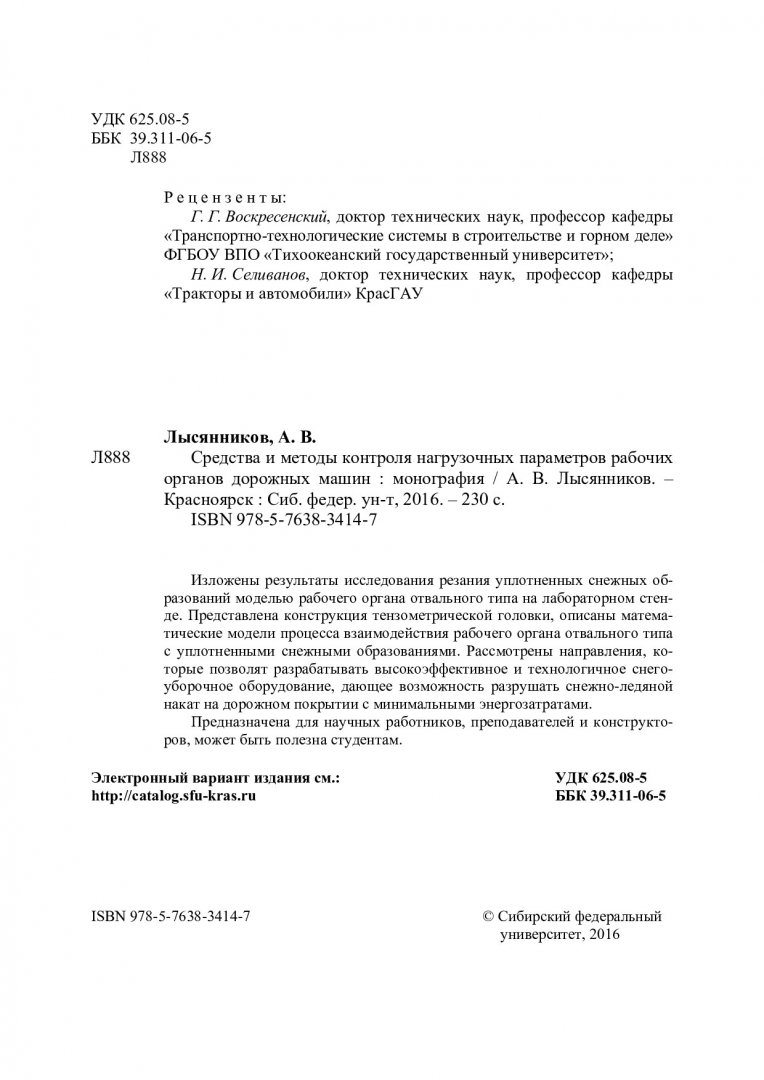 УДК 625.08-5
ББК 39.311-06-5
Л888

Рецензенты:
Г. Г. Воскресенский, доктор технических наук, профессор кафедры «Транспортно-технологические системы в строительстве и горном деле» ФГБОУ ВПО «Тихоокеанский государственный университет»;
Н. И. Селиванов, доктор технических наук, профессор кафедры «Тракторы и автомобили» КрасГАУ

Лысянников, А. В.
Л888 Средства и методы контроля нагрузочных параметров рабочих органов дорожных машин : монография / А. В. Лысянников. – Красноярск : Сиб. федер. ун-т, 2016. – 230 с.
ISBN 978-5-7638-3414-7

Изложены результаты исследования резания уплотненных снежных образований моделью рабочего органа отвального типа на лабораторном стенде. Представлена конструкция тензометрической головки, описаны математические модели процесса взаимодействия рабочего органа отвального типа с уплотненными снежными образованиями. Рассмотрены направления, которые позволят разрабатывать высокоэффективное и технологичное снегоуборочное оборудование, дающее возможность разрушать снежно-ледяной накат на дорожном покрытии с минимальными энергозатратами.

Предназначена для научных работников, преподавателей и конструкторов, может быть полезна студентам.

Электронный вариант издания см.:
http://catalog.sfu-kras.ru

УДК 625.08-5
ББК 39.311-06-5

ISBN 978-5-7638-3414-7

© Сибирский федеральный университет, 2016